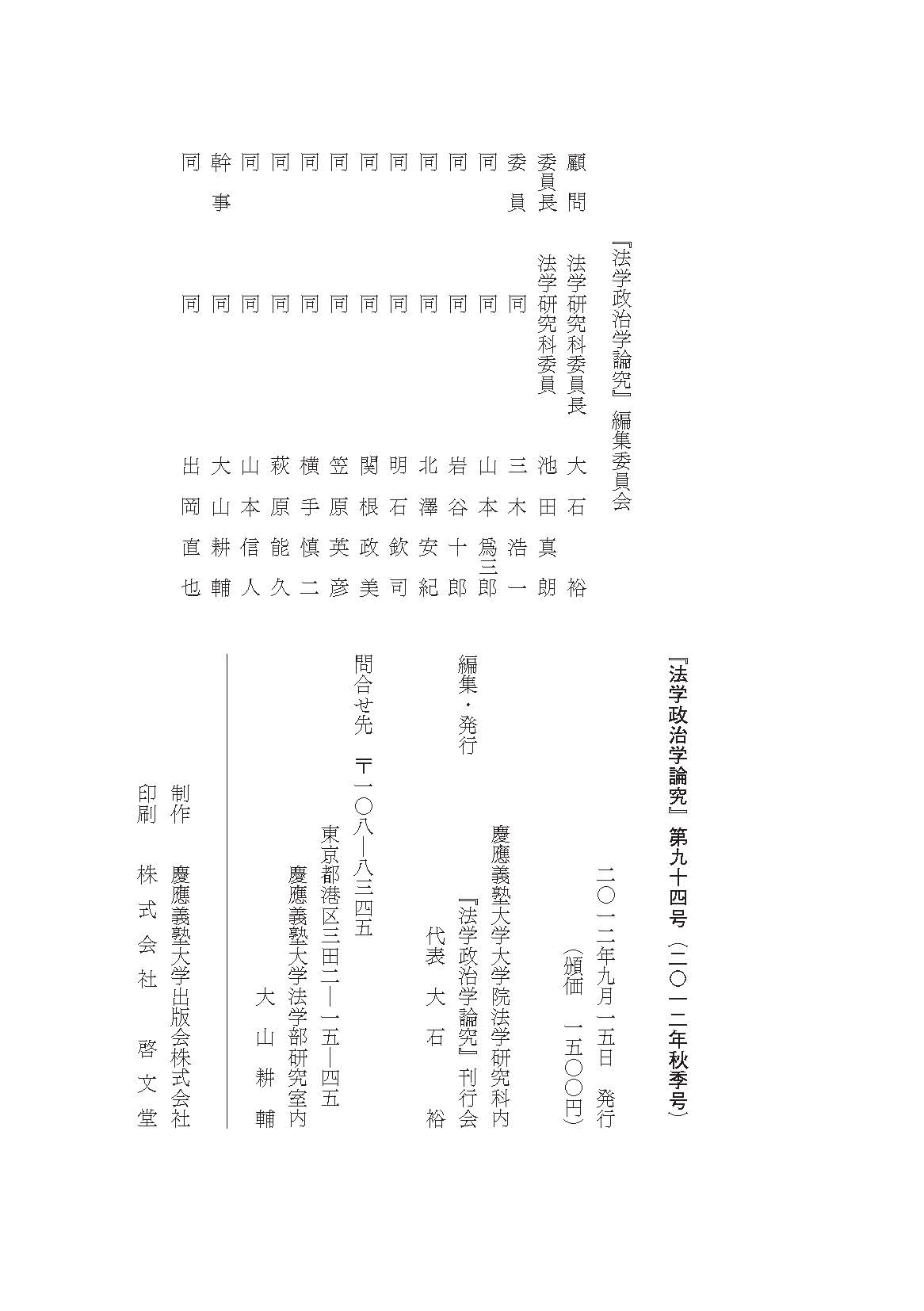 『法学政治学論究』編集委員会

顧問　法学研究科委員長　大石　裕
委員長　法学研究科委員　池田真朗
委員　同　三木浩一
同　同　山本爲三郎
同　同　岩谷十郎
同　同　北澤安紀
同　同　明石欽司
同　同　関根政美
同　同　笠原英彦
同　同　横手慎二
同　同　萩原能久
同　同　山本信人
幹事　同　大山耕輔
同　同　出岡直也

『法学政治学論究』第九十四号（二〇一二年秋季号）

二〇一二年九月一五日　発行
（頒価　一五〇〇円）

編集・発行　慶應義塾大学大学院法学研究科内
『法学政治学論究』刊行会
代表　大石　裕

問合せ先　〒一〇八―八三四五
東京都港区三田二―一五―四五
慶應義塾大学法学部研究室内
大山耕輔

制作　慶應義塾大学出版会株式会社
印刷　株式会社　啓文堂